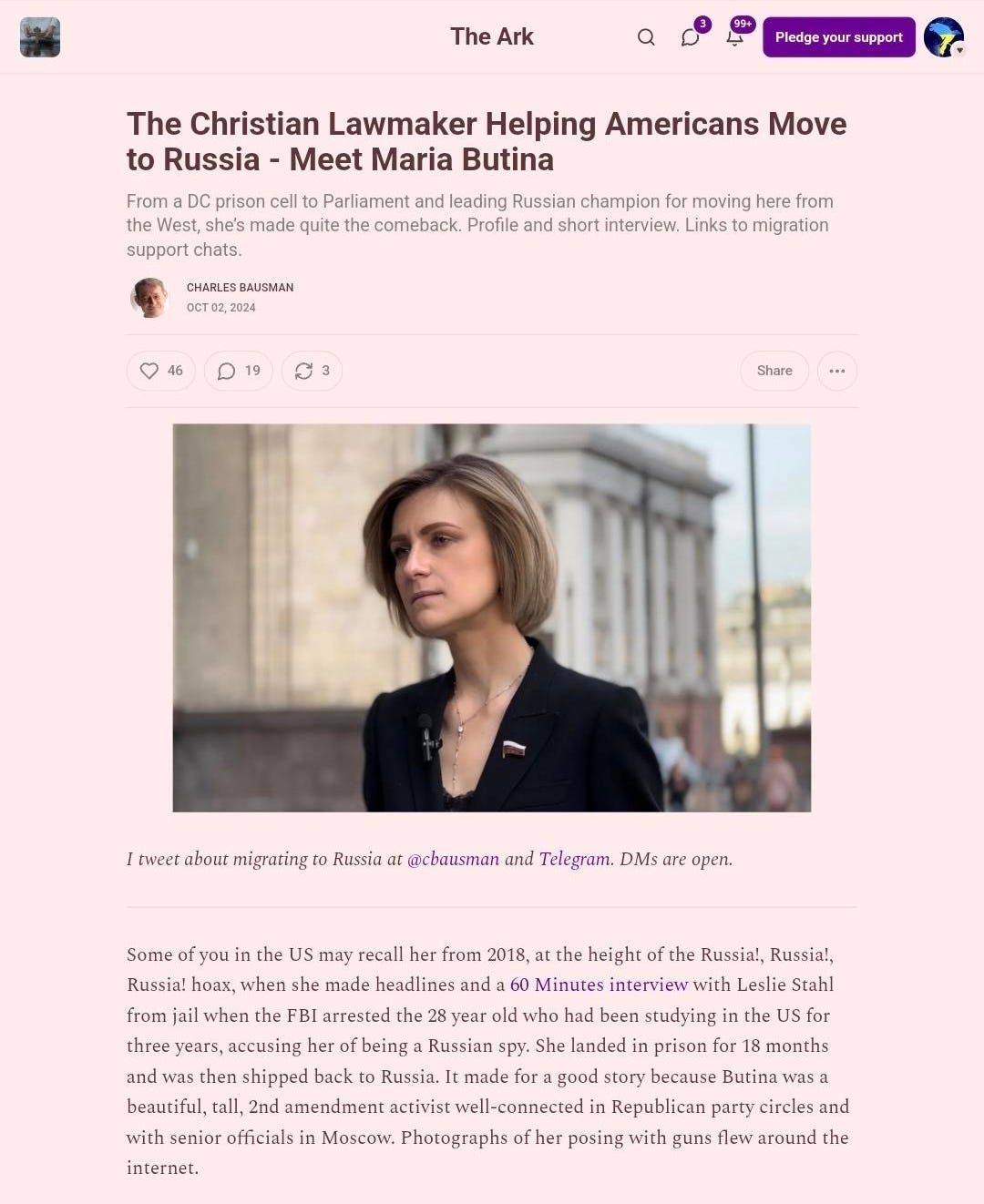 The Ark

3

99+

Pledge your support

The Christian Lawmaker Helping Americans Move to Russia - Meet Maria Butina

From a DC prison cell to Parliament and leading Russian champion for moving here from the West, she's made quite the comeback. Profile and short interview. Links to migration support chats.

CHARLES BAUSMAN
OCT 02, 2024

46 19 3 Share

I tweet about migrating to Russia at @cbausman and Telegram. DMs are open.

Some of you in the US may recall her from 2018, at the height of the Russia!, Russia!, Russia! hoax, when she made headlines and a 60 Minutes interview with Leslie Stahl from jail when the FBI arrested the 28 year old who had been studying in the US for three years, accusing her of being a Russian spy. She landed in prison for 18 months and was then shipped back to Russia. It made for a good story because Butina was a beautiful, tall, 2nd amendment activist well-connected in Republican party circles and with senior officials in Moscow. Photographs of her posing with guns flew around the internet.